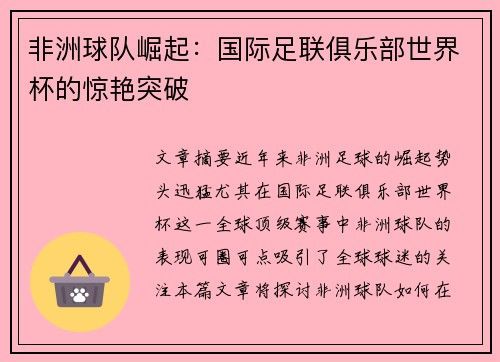 非洲球队崛起：国际足联俱乐部世界杯的惊艳突破

文章摘要近年来非洲足球的崛起势头迅猛尤其在国际足联俱乐部世界杯这一全球顶级赛事中非洲球队的表现可圈可点吸引了全球球迷的关注本篇文章将探讨非洲球队如何在